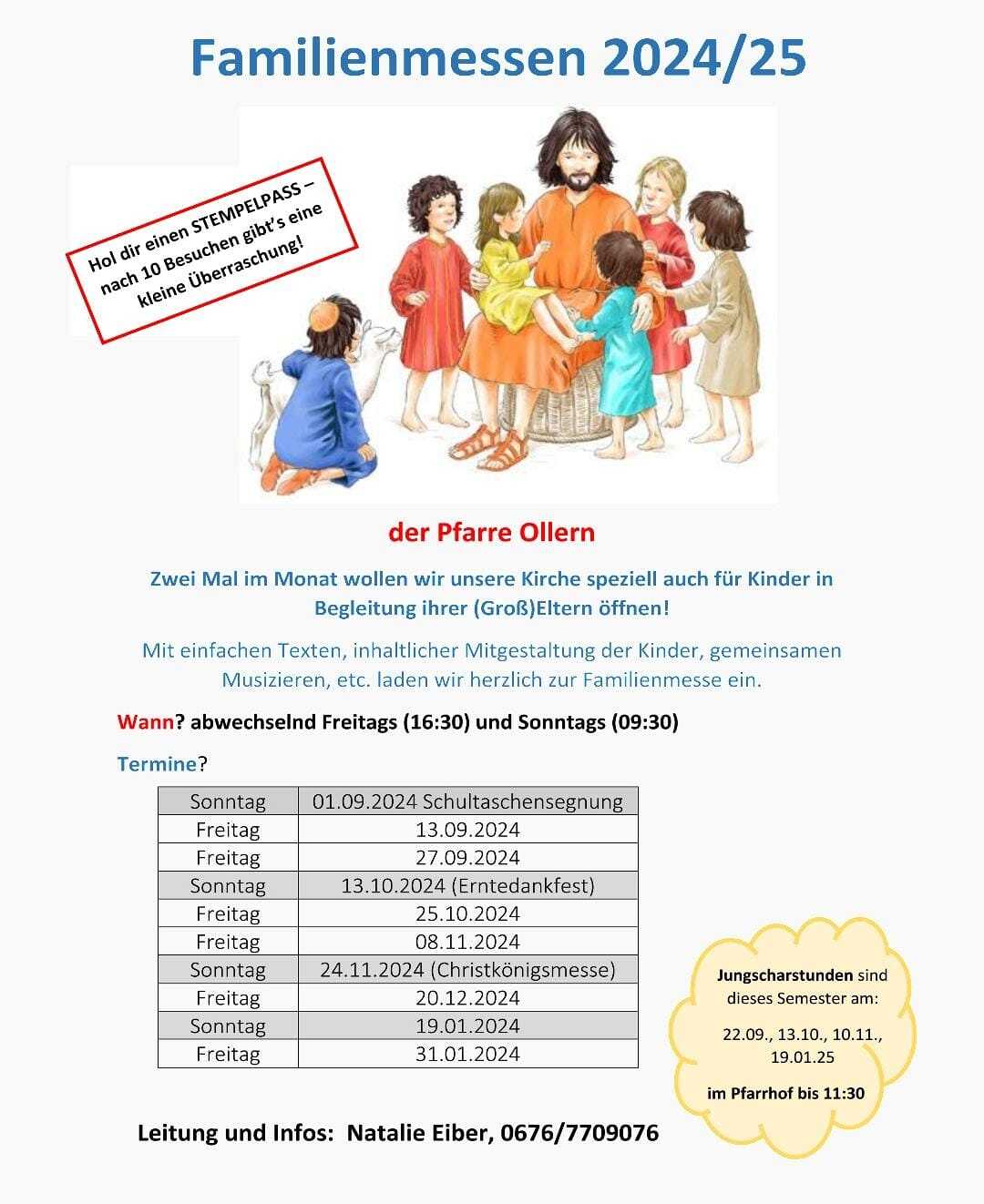 Familienmessen 2024/25

Hol dir einen STEMPELPASS – nach 10 Besuchen gibt's eine kleine Überraschung!

der Pfarre Ollern

Zwei Mal im Monat wollen wir unsere Kirche speziell auch für Kinder in Begleitung ihrer (Groß)Eltern öffnen!

Mit einfachen Texten, inhaltlicher Mitgestaltung der Kinder, gemeinsamen Musizieren, etc. laden wir herzlich zur Familienmesse ein.

Wann? abwechselnd Freitags (16:30) und Sonntags (09:30)

Termine?

| Sonntag | 01.09.2024 Schultaschensegnung |
|---|---|
| Freitag | 13.09.2024 |
| Freitag | 27.09.2024 |
| Sonntag | 13.10.2024 (Erntedankfest) |
| Freitag | 25.10.2024 |
| Freitag | 08.11.2024 |
| Sonntag | 24.11.2024 (Christkönigsmesse) |
| Freitag | 20.12.2024 |
| Sonntag | 19.01.2024 |
| Freitag | 31.01.2024 |

Jungscharstunden sind dieses Semester am:

22.09., 13.10., 10.11., 19.01.25

im Pfarrhof bis 11:30

Leitung und Infos: Natalie Eiber, 0676/7709076